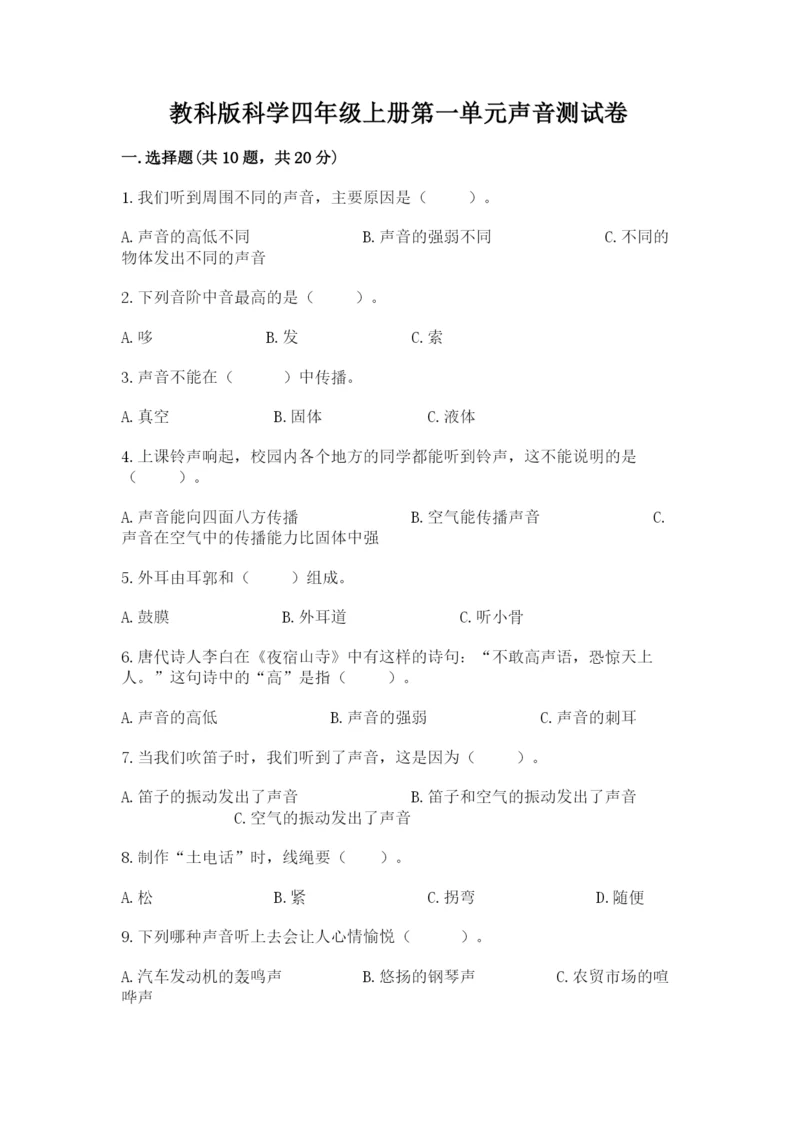 教科版科学四年级上册第一单元声音测试卷

一.选择题(共10题，共20分)

1.我们听到周围不同的声音，主要原因是（　　）。

A.声音的高低不同　　B.声音的强弱不同　　C.不同的物体发出不同的声音

2.下列音阶中音最高的是（　　）。

A.哆　　B.发　　C.索

3.声音不能在（　　）中传播。

A.真空　　B.固体　　C.液体

4.上课铃声响起，校园内各个地方的同学都能听到铃声，这不能说明的是（　　）。

A.声音能向四面八方传播　　B.空气能传播声音　　C.声音在空气中的传播能力比固体中强

5.外耳由耳郭和（　　）组成。

A.鼓膜　　B.外耳道　　C.听小骨

6.唐代诗人李白在《夜宿山寺》中有这样的诗句：“不敢高声语，恐惊天上人。”这句诗中的“高”是指（　　）。

A.声音的高低　　B.声音的强弱　　C.声音的刺耳

7.当我们吹笛子时，我们听到了声音，这是因为（　　）。

A.笛子的振动发出了声音　　B.笛子和空气的振动发出了声音　　C.空气的振动发出了声音

8.制作“土电话”时，线绳要（　　）。

A.松　　B.紧　　C.拐弯　　D.随便

9.下列哪种声音听上去会让人心情愉悦（　　）。

A.汽车发动机的轰鸣声　　B.悠扬的钢琴声　　C.农贸市场的喧哗声